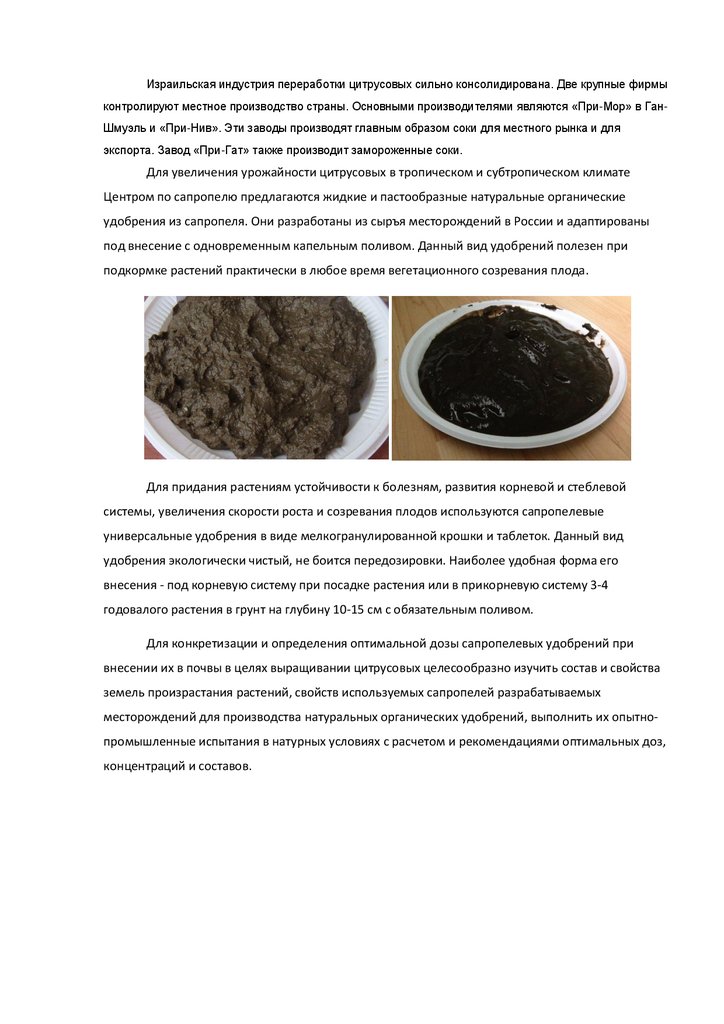 Израильская индустрия переработки цитрусовых сильно консолидирована. Две крупные фирмы контролируют местное производство страны. Основными производителями являются «При-Мор» в Ган-Шмуэль и «При-Нив». Эти заводы производят главным образом соки для местного рынка и для экспорта. Завод «При-Гат» также производит замороженные соки.

Для увеличения урожайности цитрусовых в тропическом и субтропическом климате Центром по сапропелю предлагаются жидкие и пастообразные натуральные органические удобрения из сапропеля. Они разработаны из сырья месторождений в России и адаптированы под внесение с одновременным капельным поливом. Данный вид удобрений полезен при подкормке растений практически в любое время вегетационного созревания плода.

Для придания растениям устойчивости к болезням, развития корневой и стеблевой системы, увеличения скорости роста и созревания плодов используются сапропелевые универсальные удобрения в виде мелкогранулированной крошки и таблеток. Данный вид удобрения экологически чистый, не боится передозировки. Наиболее удобная форма его внесения - под корневую систему при посадке растения или в прикорневую систему 3-4 годовалого растения в грунт на глубину 10-15 см с обязательным поливом.

Для конкретизации и определения оптимальной дозы сапропелевых удобрений при внесении их в почвы в целях выращивании цитрусовых целесообразно изучить состав и свойства земель произрастания растений, свойств используемых сапропелей разрабатываемых месторождений для производства натуральных органических удобрений, выполнить их опытно-промышленные испытания в натурных условиях с расчетом и рекомендациями оптимальных доз, концентраций и составов.